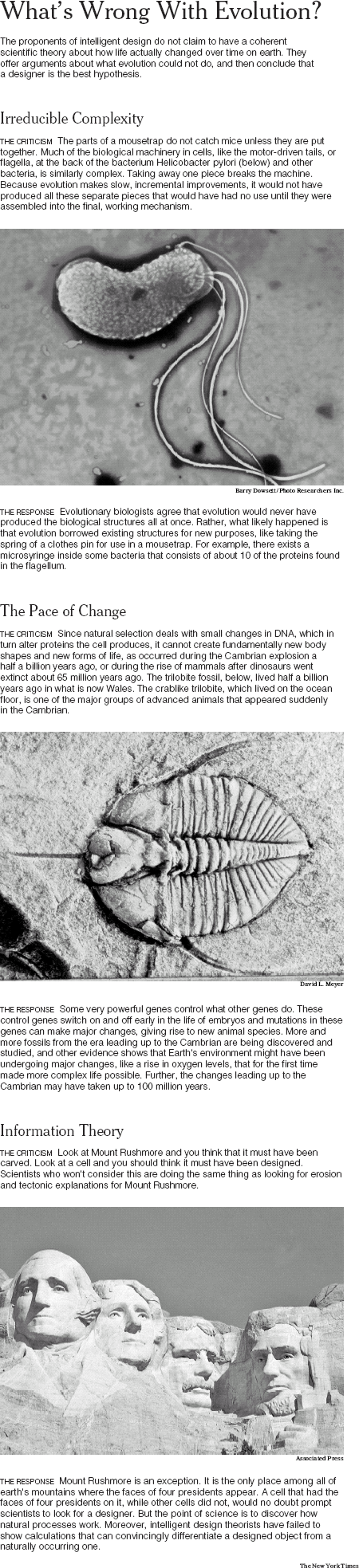 What's Wrong With Evolution?

The proponents of intelligent design do not claim to have a coherent scientific theory about how life actually changed over time on earth. They offer arguments about what evolution could not do, and then conclude that a designer is the best hypothesis.

Irreducible Complexity

THE CRITICISM The parts of a mousetrap do not catch mice unless they are put together. Much of the biological machinery in cells, like the motor-driven tails, or flagella, at the back of the bacterium Helicobacter pylori (below) and other bacteria, is similarly complex. Taking away one piece breaks the machine. Because evolution makes slow, incremental improvements, it would not have produced all these separate pieces that would have had no use until they were assembled into the final, working mechanism.

Barry Dowsett/Photo Researchers Inc.

THE RESPONSE Evolutionary biologists agree that evolution would never have produced the biological structures all at once. Rather, what likely happened is that evolution borrowed existing structures for new purposes, like taking the spring of a clothes pin for use in a mousetrap. For example, there exists a microsyringe inside some bacteria that consists of about 10 of the proteins found in the flagellum.

The Pace of Change

THE CRITICISM Since natural selection deals with small changes in DNA, which in turn alter proteins the cell produces, it cannot create fundamentally new body shapes and new forms of life, as occurred during the Cambrian explosion a half a billion years ago, or during the rise of mammals after dinosaurs went extinct about 65 million years ago. The trilobite fossil, below, lived half a billion years ago in what is now Wales. The crablike trilobite, which lived on the ocean floor, is one of the major groups of advanced animals that appeared suddenly in the Cambrian.

David L. Meyer

THE RESPONSE Some very powerful genes control what other genes do. These control genes switch on and off early in the life of embryos and mutations in these genes can make major changes, giving rise to new animal species. More and more fossils from the era leading up to the Cambrian are being discovered and studied, and other evidence shows that Earth's environment might have been undergoing major changes, like a rise in oxygen levels, that for the first time made more complex life possible. Further, the changes leading up to the Cambrian may have taken up to 100 million years.

Information Theory

THE CRITICISM Look at Mount Rushmore and you think that it must have been carved. Look at a cell and you should think it must have been designed. Scientists who won't consider this are doing the same thing as looking for erosion and tectonic explanations for Mount Rushmore.

Associated Press

THE RESPONSE Mount Rushmore is an exception. It is the only place among all of earth's mountains where the faces of four presidents appear. A cell that had the faces of four presidents on it, while other cells did not, would no doubt prompt scientists to look for a designer. But the point of science is to discover how natural processes work. Moreover, intelligent design theorists have failed to show calculations that can convincingly differentiate a designed object from a naturally occurring one.

The New York Times